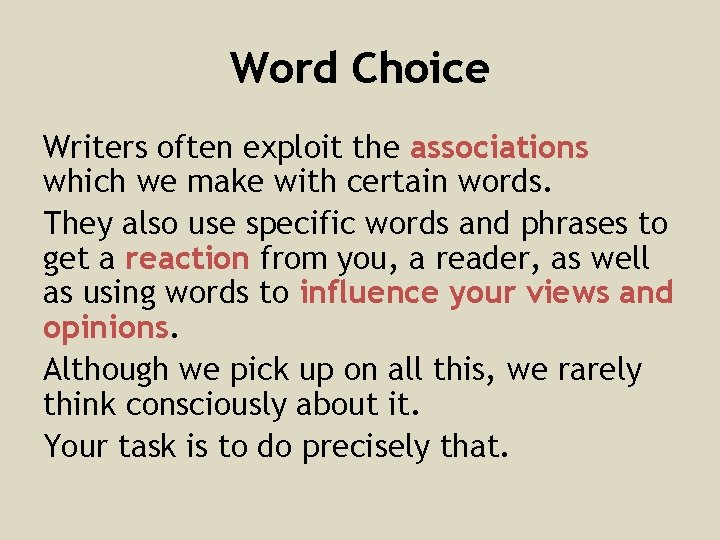 Word Choice

Writers often exploit the associations which we make with certain words.

They also use specific words and phrases to get a reaction from you, a reader, as well as using words to influence your views and opinions.

Although we pick up on all this, we rarely think consciously about it.

Your task is to do precisely that.